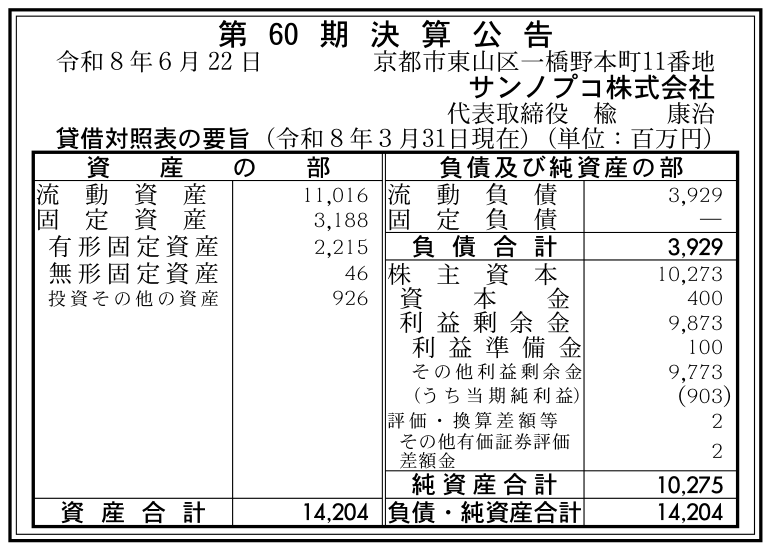 第60期決算公告

令和8年6月22日　京都市東山区一橋野本町11番地
サンノプコ株式会社
代表取締役　楡　康治

貸借対照表の要旨（令和8年3月31日現在）（単位：百万円）

| 資産の部 | | 負債及び純資産の部 | |
|---|---|---|---|
| 流動資産 | 11,016 | 流動負債 | 3,929 |
| 固定資産 | 3,188 | 固定負債 | — |
| 有形固定資産 | 2,215 | 負債合計 | 3,929 |
| 無形固定資産 | 46 | 株主資本 | 10,273 |
| 投資その他の資産 | 926 | 資本金 | 400 |
| | | 利益剰余金 | 9,873 |
| | | 利益準備金 | 100 |
| | | その他利益剰余金 | 9,773 |
| | | （うち当期純利益） | (903) |
| | | 評価・換算差額等 | 2 |
| | | その他有価証券評価差額金 | 2 |
| | | 純資産合計 | 10,275 |
| 資産合計 | 14,204 | 負債・純資産合計 | 14,204 |